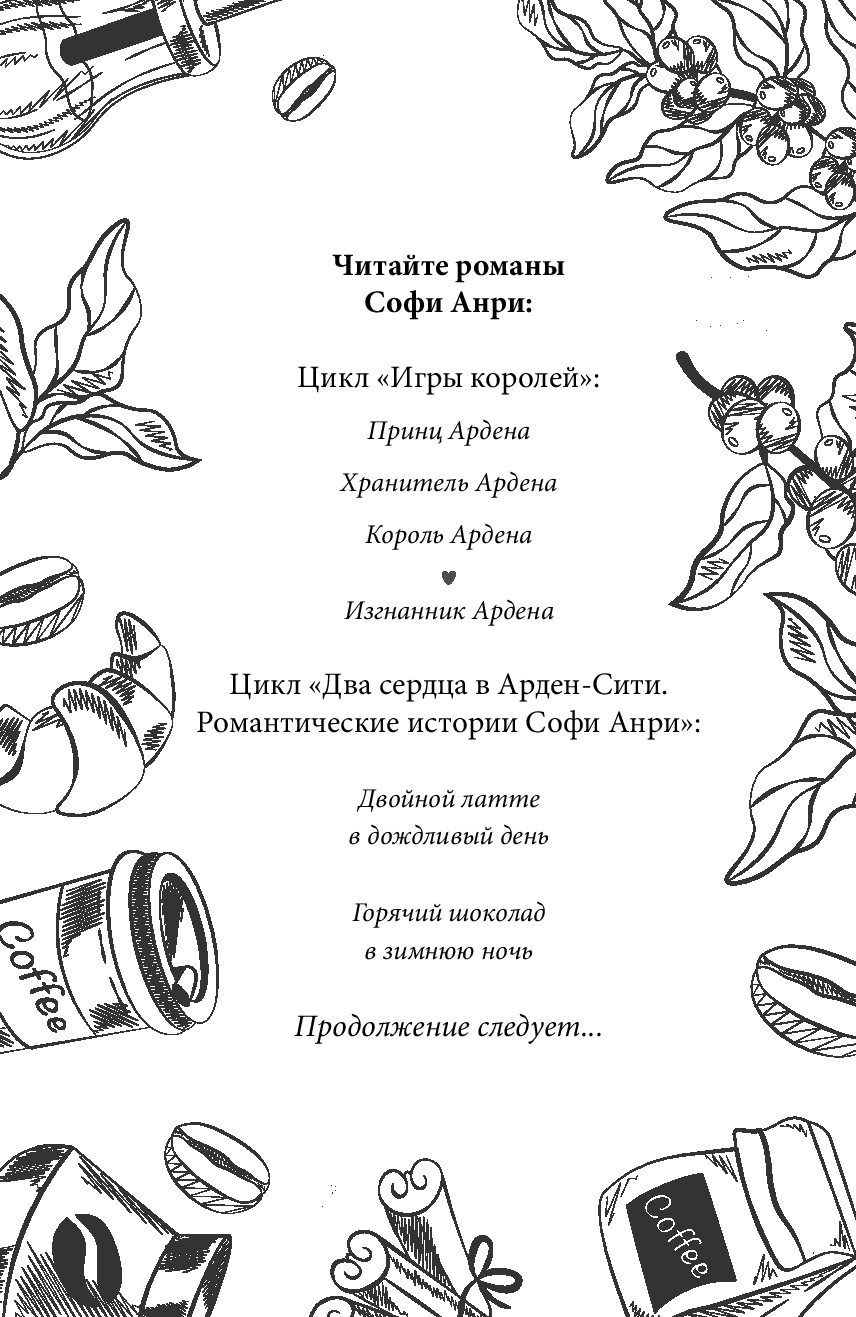 Читайте романы
Софи Анри:

Цикл «Игры королей»:

Принц Ардена

Хранитель Ардена

Король Ардена

Изгнанник Ардена

Цикл «Два сердца в Арден-Сити.
Романтические истории Софи Анри»:

Двойной латте
в дождливый день

Горячий шоколад
в зимнюю ночь

Продолжение следует...

Coffee

Coffee